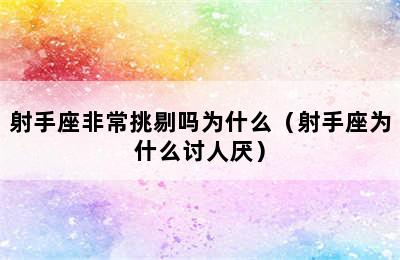 射手座非常挑剔吗为什么（射手座为什么讨人厌）